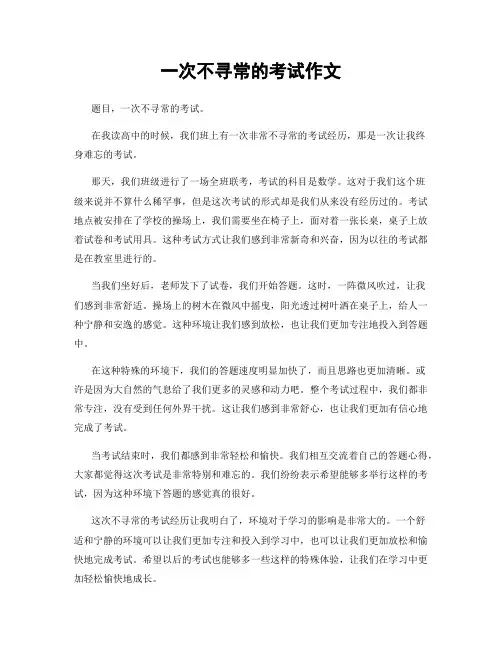 一次不寻常的考试作文

题目，一次不寻常的考试。

在我读高中的时候，我们班上有一次非常不寻常的考试经历，那是一次让我终身难忘的考试。

那天，我们班级进行了一场全班联考，考试的科目是数学。这对于我们这个班级来说并不算什么稀罕事，但是这次考试的形式却是我们从来没有经历过的。考试地点被安排在了学校的操场上，我们需要坐在椅子上，面对着一张长桌，桌子上放着试卷和考试用具。这种考试方式让我们感到非常新奇和兴奋，因为以往的考试都是在教室里进行的。

当我们坐好后，老师发下了试卷，我们开始答题。这时，一阵微风吹过，让我们感到非常舒适。操场上的树木在微风中摇曳，阳光透过树叶洒在桌子上，给人一种宁静和安逸的感觉。这种环境让我们感到放松，也让我们更加专注地投入到答题中。

在这种特殊的环境下，我们的答题速度明显加快了，而且思路也更加清晰。或许是因为大自然的气息给了我们更多的灵感和动力吧。整个考试过程中，我们都非常专注，没有受到任何外界干扰。这让我们感到非常舒心，也让我们更加有信心地完成了考试。

当考试结束时，我们都感到非常轻松和愉快。我们相互交流着自己的答题心得，大家都觉得这次考试是非常特别和难忘的。我们纷纷表示希望能够多举行这样的考试，因为这种环境下答题的感觉真的很好。

这次不寻常的考试经历让我明白了，环境对于学习的影响是非常大的。一个舒适和宁静的环境可以让我们更加专注和投入到学习中，也可以让我们更加放松和愉快地完成考试。希望以后的考试也能够多一些这样的特殊体验，让我们在学习中更加轻松愉快地成长。